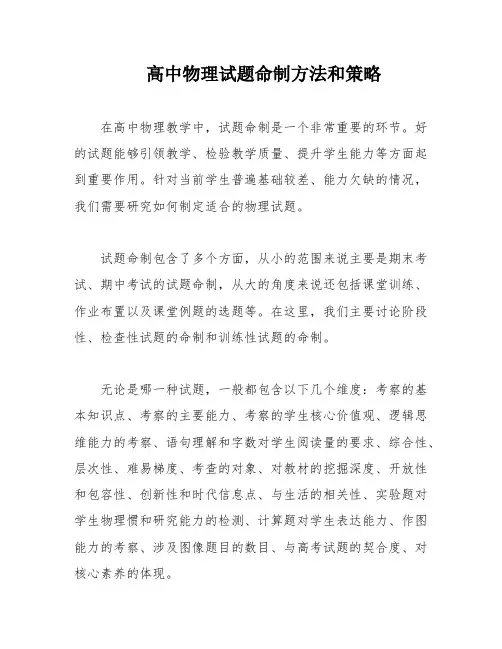 高中物理试题命制方法和策略

在高中物理教学中，试题命制是一个非常重要的环节。好的试题能够引领教学、检验教学质量、提升学生能力等方面起到重要作用。针对当前学生普遍基础较差、能力欠缺的情况，我们需要研究如何制定适合的物理试题。

试题命制包含了多个方面，从小的范围来说主要是期末考试、期中考试的试题命制，从大的角度来说还包括课堂训练、作业布置以及课堂例题的选题等。在这里，我们主要讨论阶段性、检查性试题的命制和训练性试题的命制。

无论是哪一种试题，一般都包含以下几个维度：考察的基本知识点、考察的主要能力、考察的学生核心价值观、逻辑思维能力的考察、语句理解和字数对学生阅读量的要求、综合性、层次性、难易梯度、考查的对象、对教材的挖掘深度、开放性和包容性、创新性和时代信息点、与生活的相关性、实验题对学生物理惯和研究能力的检测、计算题对学生表达能力、作图能力的考察、涉及图像题目的数目、与高考试题的契合度、对核心素养的体现。